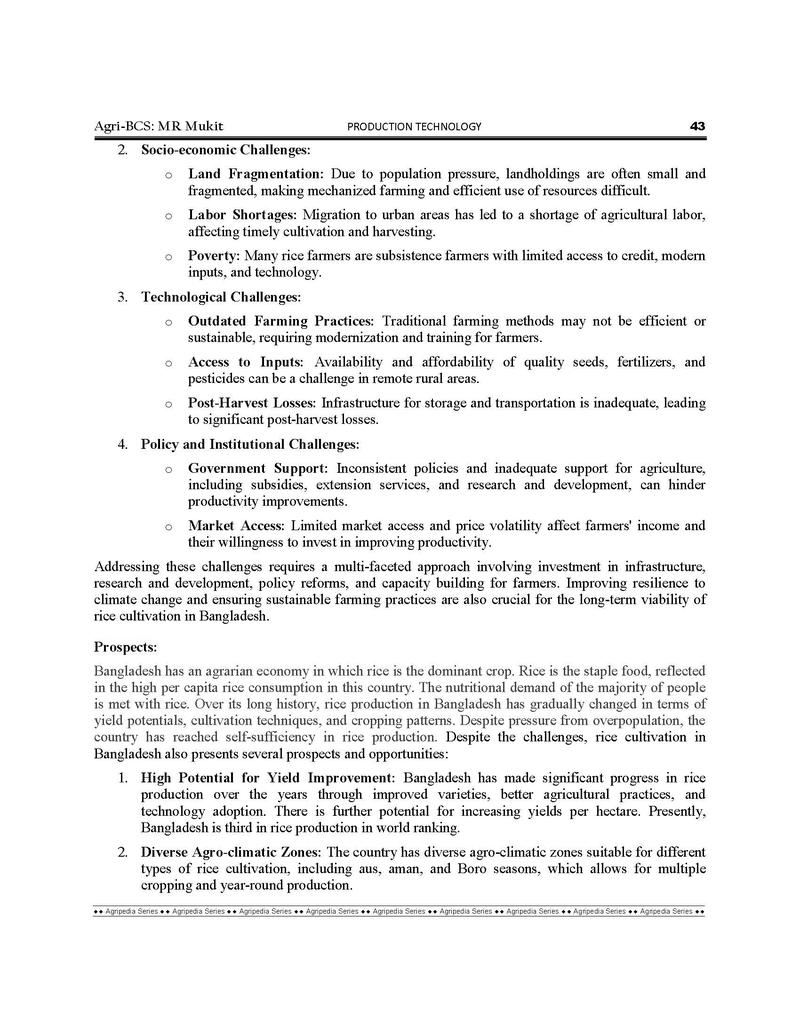 Agri-BCS: MR Mukit PRODUCTION TECHNOLOGY 43

2. Socio-economic Challenges:

o Land Fragmentation: Due to population pressure, landholdings are often small and fragmented, making mechanized farming and efficient use of resources difficult.

o Labor Shortages: Migration to urban areas has led to a shortage of agricultural labor, affecting timely cultivation and harvesting.

o Poverty: Many rice farmers are subsistence farmers with limited access to credit, modern inputs, and technology.

3. Technological Challenges:

o Outdated Farming Practices: Traditional farming methods may not be efficient or sustainable, requiring modernization and training for farmers.

o Access to Inputs: Availability and affordability of quality seeds, fertilizers, and pesticides can be a challenge in remote rural areas.

o Post-Harvest Losses: Infrastructure for storage and transportation is inadequate, leading to significant post-harvest losses.

4. Policy and Institutional Challenges:

o Government Support: Inconsistent policies and inadequate support for agriculture, including subsidies, extension services, and research and development, can hinder productivity improvements.

o Market Access: Limited market access and price volatility affect farmers' income and their willingness to invest in improving productivity.

Addressing these challenges requires a multi-faceted approach involving investment in infrastructure, research and development, policy reforms, and capacity building for farmers. Improving resilience to climate change and ensuring sustainable farming practices are also crucial for the long-term viability of rice cultivation in Bangladesh.

Prospects:

Bangladesh has an agrarian economy in which rice is the dominant crop. Rice is the staple food, reflected in the high per capita rice consumption in this country. The nutritional demand of the majority of people is met with rice. Over its long history, rice production in Bangladesh has gradually changed in terms of yield potentials, cultivation techniques, and cropping patterns. Despite pressure from overpopulation, the country has reached self-sufficiency in rice production. Despite the challenges, rice cultivation in Bangladesh also presents several prospects and opportunities:

1. High Potential for Yield Improvement: Bangladesh has made significant progress in rice production over the years through improved varieties, better agricultural practices, and technology adoption. There is further potential for increasing yields per hectare. Presently, Bangladesh is third in rice production in world ranking.

2. Diverse Agro-climatic Zones: The country has diverse agro-climatic zones suitable for different types of rice cultivation, including aus, aman, and Boro seasons, which allows for multiple cropping and year-round production.

◆◆ Agripedia Series ◆◆ Agripedia Series ◆◆ Agripedia Series ◆◆ Agripedia Series ◆◆ Agripedia Series ◆◆ Agripedia Series ◆◆ Agripedia Series ◆◆ Agripedia Series ◆◆ Agripedia Series ◆◆